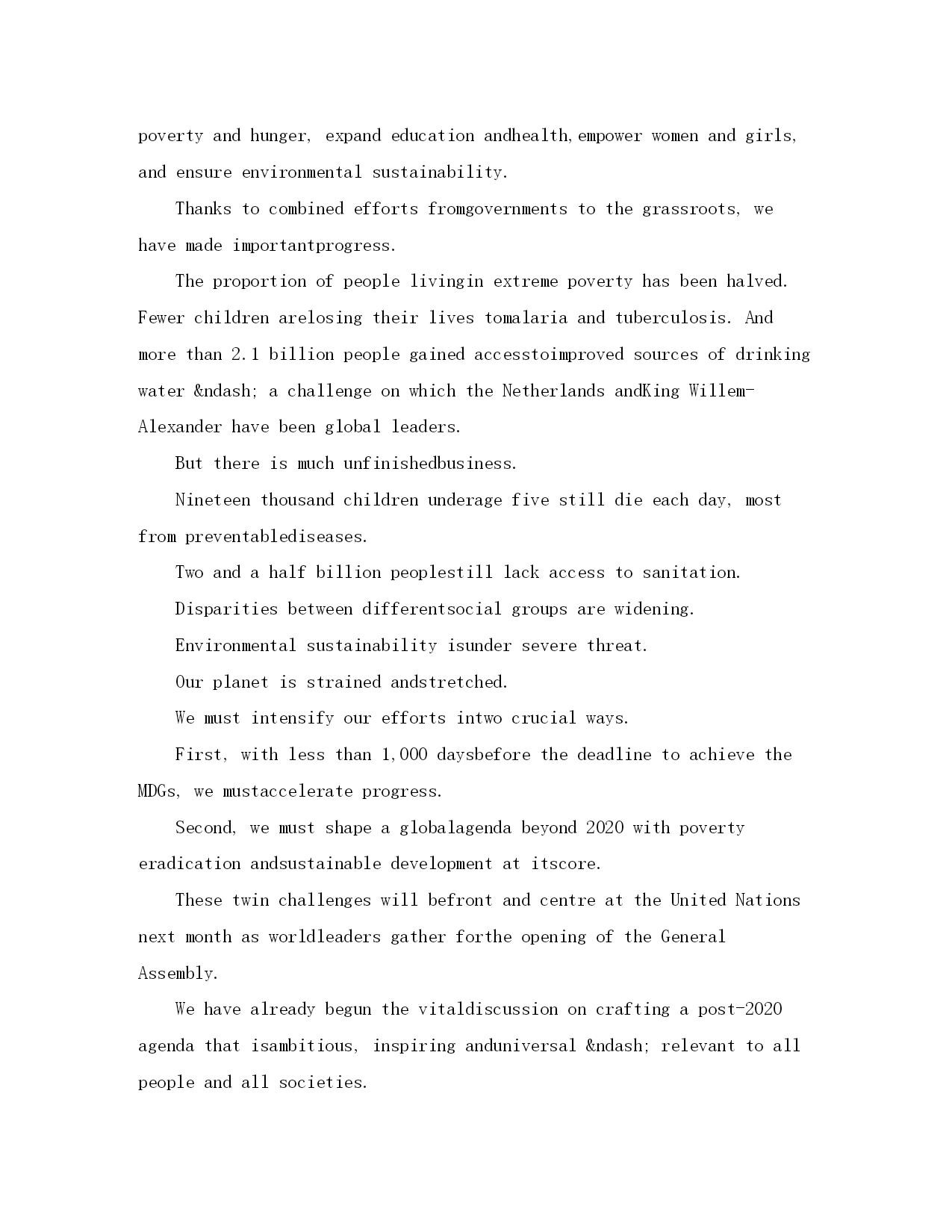 poverty and hunger, expand education andhealth,empower women and girls, and ensure environmental sustainability.

Thanks to combined efforts fromgovernments to the grassroots, we have made importantprogress.

The proportion of people livingin extreme poverty has been halved. Fewer children arelosing their lives tomalaria and tuberculosis. And more than 2.1 billion people gained accesstoimproved sources of drinking water &ndash; a challenge on which the Netherlands andKing Willem-Alexander have been global leaders.

But there is much unfinishedbusiness.

Nineteen thousand children underage five still die each day, most from preventablediseases.

Two and a half billion peoplestill lack access to sanitation.

Disparities between differentsocial groups are widening.

Environmental sustainability isunder severe threat.

Our planet is strained andstretched.

We must intensify our efforts intwo crucial ways.

First, with less than 1,000 daysbefore the deadline to achieve the MDGs, we mustaccelerate progress.

Second, we must shape a globalagenda beyond 2020 with poverty eradication andsustainable development at itscore.

These twin challenges will befront and centre at the United Nations next month as worldleaders gather forthe opening of the General Assembly.

We have already begun the vitaldiscussion on crafting a post-2020 agenda that isambitious, inspiring anduniversal &ndash; relevant to all people and all societies.